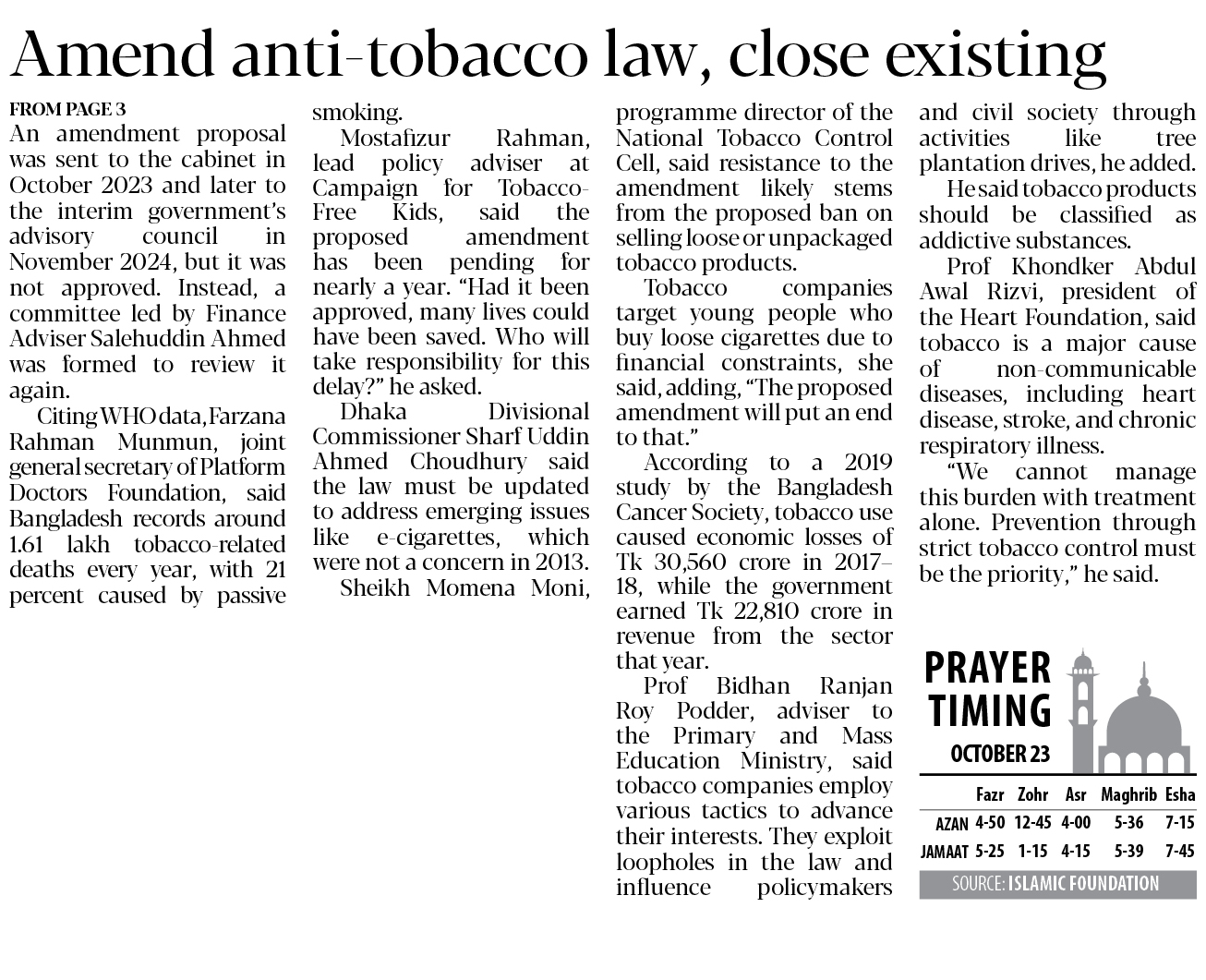 Amend anti-tobacco law, close existing

FROM PAGE 3

An amendment proposal was sent to the cabinet in October 2023 and later to the interim government's advisory council in November 2024, but it was not approved. Instead, a committee led by Finance Adviser Salehuddin Ahmed was formed to review it again.

Citing WHO data, Farzana Rahman Munmun, joint general secretary of Platform Doctors Foundation, said Bangladesh records around 1.61 lakh tobacco-related deaths every year, with 21 percent caused by passive smoking.

Mostafizur Rahman, lead policy adviser at Campaign for Tobacco-Free Kids, said the proposed amendment has been pending for nearly a year. "Had it been approved, many lives could have been saved. Who will take responsibility for this delay?" he asked.

Dhaka Divisional Commissioner Sharf Uddin Ahmed Choudhury said the law must be updated to address emerging issues like e-cigarettes, which were not a concern in 2013.

Sheikh Momena Moni, programme director of the National Tobacco Control Cell, said resistance to the amendment likely stems from the proposed ban on selling loose or unpackaged tobacco products.

Tobacco companies target young people who buy loose cigarettes due to financial constraints, she said, adding, "The proposed amendment will put an end to that."

According to a 2019 study by the Bangladesh Cancer Society, tobacco use caused economic losses of Tk 30,560 crore in 2017–18, while the government earned Tk 22,810 crore in revenue from the sector that year.

Prof Bidhan Ranjan Roy Podder, adviser to the Primary and Mass Education Ministry, said tobacco companies employ various tactics to advance their interests. They exploit loopholes in the law and influence policymakers and civil society through activities like tree plantation drives, he added.

He said tobacco products should be classified as addictive substances.

Prof Khondker Abdul Awal Rizvi, president of the Heart Foundation, said tobacco is a major cause of non-communicable diseases, including heart disease, stroke, and chronic respiratory illness.

"We cannot manage this burden with treatment alone. Prevention through strict tobacco control must be the priority," he said.

PRAYER TIMING
OCTOBER 23

| | Fazr | Zohr | Asr | Maghrib | Esha |
|---|---|---|---|---|---|
| AZAN | 4-50 | 12-45 | 4-00 | 5-36 | 7-15 |
| JAMAAT | 5-25 | 1-15 | 4-15 | 5-39 | 7-45 |

SOURCE: ISLAMIC FOUNDATION